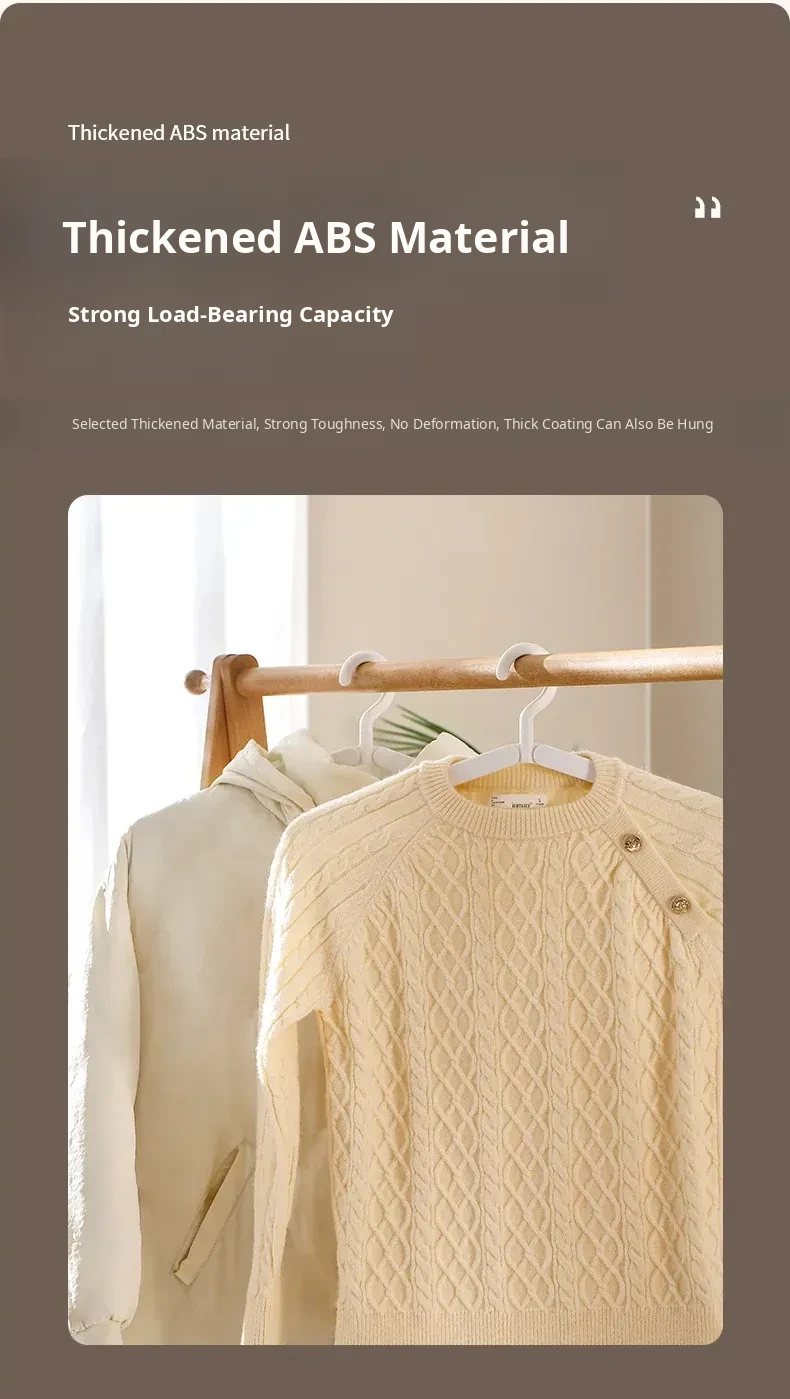 Thickened ABS material

Thickened ABS Material

Strong Load-Bearing Capacity

Selected Thickened Material, Strong Toughness, No Deformation, Thick Coating Can Also Be Hung